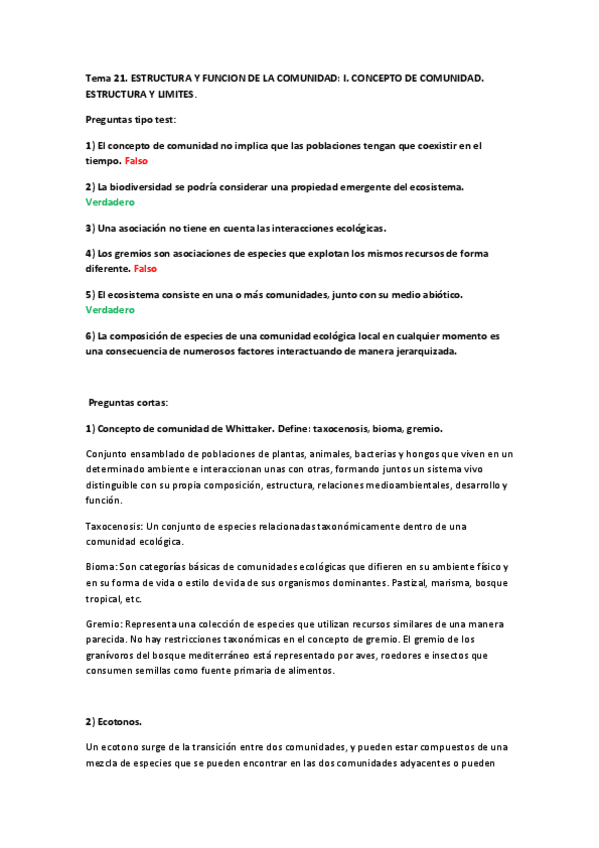 Tema 21. ESTRUCTURA Y FUNCION DE LA COMUNIDAD: I. CONCEPTO DE COMUNIDAD. ESTRUCTURA Y LIMITES.

Preguntas tipo test:

1) El concepto de comunidad no implica que las poblaciones tengan que coexistir en el tiempo. Falso

2) La biodiversidad se podría considerar una propiedad emergente del ecosistema. Verdadero

3) Una asociación no tiene en cuenta las interacciones ecológicas.

4) Los gremios son asociaciones de especies que explotan los mismos recursos de forma diferente. Falso

5) El ecosistema consiste en una o más comunidades, junto con su medio abiótico. Verdadero

6) La composición de especies de una comunidad ecológica local en cualquier momento es una consecuencia de numerosos factores interactuando de manera jerarquizada.

Preguntas cortas:

1) Concepto de comunidad de Whittaker. Define: taxocenosis, bioma, gremio.

Conjunto ensamblado de poblaciones de plantas, animales, bacterias y hongos que viven en un determinado ambiente e interaccionan unas con otras, formando juntos un sistema vivo distinguible con su propia composición, estructura, relaciones medioambientales, desarrollo y función.

Taxocenosis: Un conjunto de especies relacionadas taxonómicamente dentro de una comunidad ecológica.

Bioma: Son categorías básicas de comunidades ecológicas que difieren en su ambiente físico y en su forma de vida o estilo de vida de sus organismos dominantes. Pastizal, marisma, bosque tropical, etc.

Gremio: Representa una colección de especies que utilizan recursos similares de una manera parecida. No hay restricciones taxonómicas en el concepto de gremio. El gremio de los granívoros del bosque mediterráneo está representado por aves, roedores e insectos que consumen semillas como fuente primaria de alimentos.

2) Ecotonos.

Un ecotono surge de la transición entre dos comunidades, y pueden estar compuestos de una mezcla de especies que se pueden encontrar en las dos comunidades adyacentes o pueden